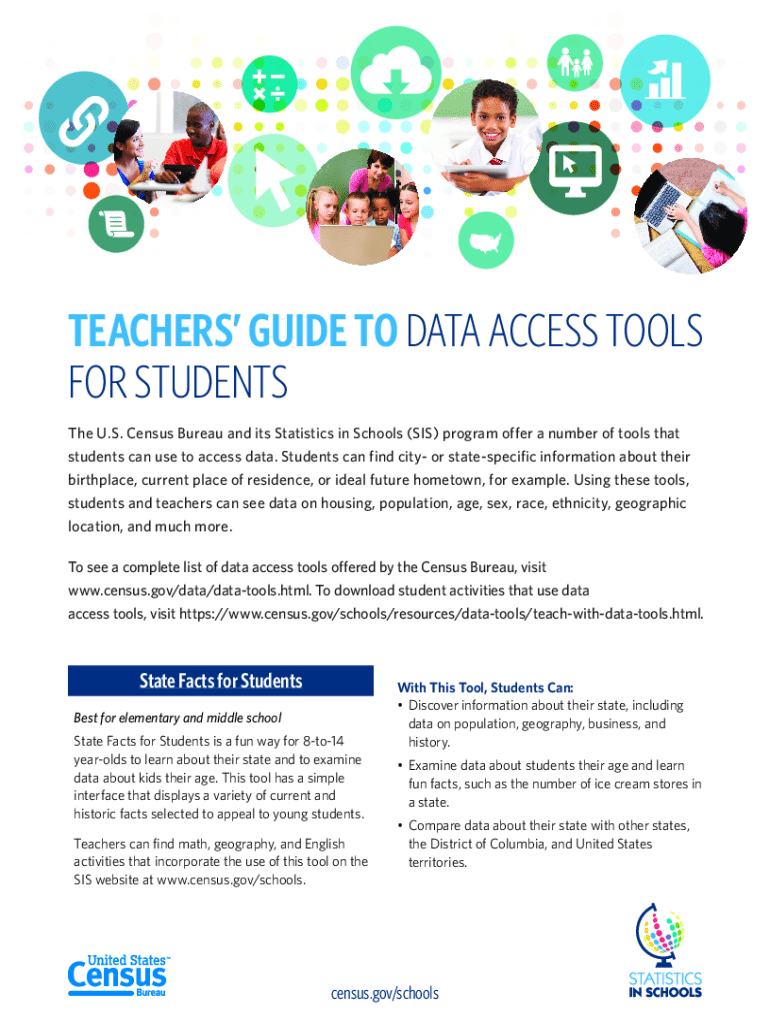 TEACHERS' GUIDE TO DATA ACCESS TOOLS FOR STUDENTS

The U.S. Census Bureau and its Statistics in Schools (SIS) program offer a number of tools that students can use to access data. Students can find city- or state-specific information about their birthplace, current place of residence, or ideal future hometown, for example. Using these tools, students and teachers can see data on housing, population, age, sex, race, ethnicity, geographic location, and much more.

To see a complete list of data access tools offered by the Census Bureau, visit www.census.gov/data/data-tools.html. To download student activities that use data access tools, visit https://www.census.gov/schools/resources/data-tools/teach-with-data-tools.html.

State Facts for Students

Best for elementary and middle school

State Facts for Students is a fun way for 8-to-14 year-olds to learn about their state and to examine data about kids their age. This tool has a simple interface that displays a variety of current and historic facts selected to appeal to young students.

Teachers can find math, geography, and English activities that incorporate the use of this tool on the SIS website at www.census.gov/schools.

With This Tool, Students Can:

• Discover information about their state, including data on population, geography, business, and history.

• Examine data about students their age and learn fun facts, such as the number of ice cream stores in a state.

• Compare data about their state with other states, the District of Columbia, and United States territories.

United States™ Census Bureau

census.gov/schools

STATISTICS IN SCHOOLS